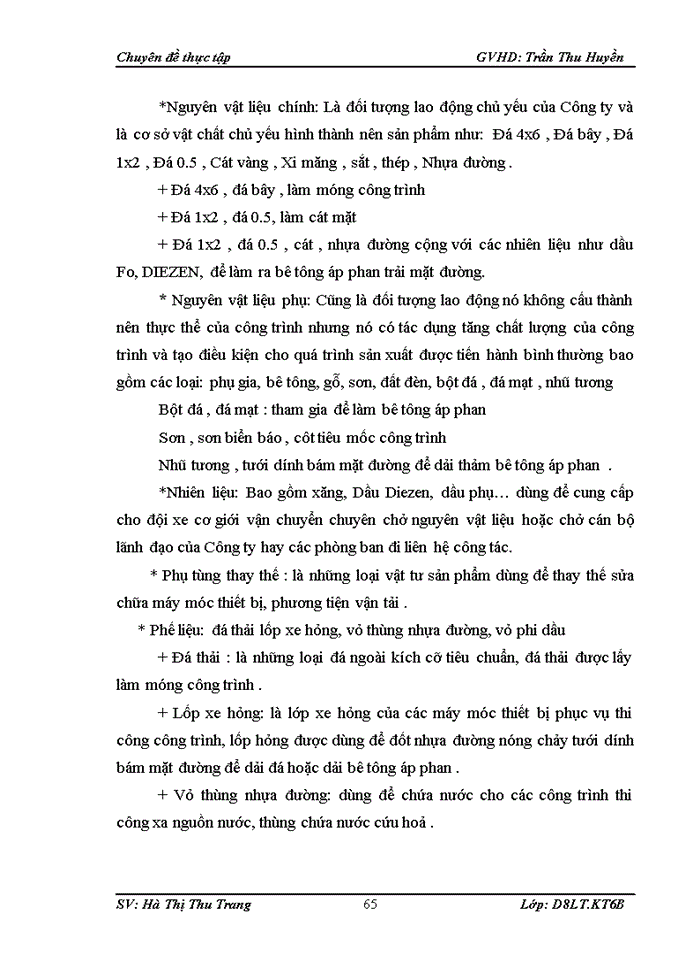 Chuyên đề thực tập GVHD: Trần Thu Huyền

*Nguyên vật liệu chính: Là đối tượng lao động chủ yếu của Công ty và là cơ sở vật chất chủ yếu hình thành nên sản phẩm như: Đá 4x6 , Đá bây , Đá 1x2 , Đá 0.5 , Cát vàng , Xi măng , sắt , thép , Nhựa đường .

+ Đá 4x6 , đá bây , làm móng công trình

+ Đá 1x2 , đá 0.5, làm cát mặt

+ Đá 1x2 , đá 0.5 , cát , nhựa đường cộng với các nhiên liệu như dầu Fo, DIEZEN, để làm ra bê tông áp phan trải mặt đường.

* Nguyên vật liệu phụ: Cũng là đối tượng lao động nó không cấu thành nên thực thể của công trình nhưng nó có tác dụng tăng chất lượng của công trình và tạo điều kiện cho quá trình sản xuất được tiến hành bình thường bao gồm các loại: phụ gia, bê tông, gỗ, sơn, đất đèn, bột đá , đá mạt , nhũ tương

Bột đá , đá mạt : tham gia để làm bê tông áp phan

Sơn , sơn biển báo , côt tiêu mốc công trình

Nhũ tương , tưới dính bám mặt đường để dải thảm bê tông áp phan .

*Nhiên liệu: Bao gồm xăng, Dầu Diezen, dầu phụ… dùng để cung cấp cho đội xe cơ giới vận chuyển chuyên chở nguyên vật liệu hoặc chở cán bộ lãnh đạo của Công ty hay các phòng ban đi liên hệ công tác.

* Phụ tùng thay thế : là những loại vật tư sản phẩm dùng để thay thế sửa chữa máy móc thiết bị, phương tiện vận tải .

* Phế liệu: đá thải lốp xe hỏng, vỏ thùng nhựa đường, vỏ phi dầu

+ Đá thải : là những loại đá ngoài kích cỡ tiêu chuẩn, đá thải được lấy làm móng công trình .

+ Lốp xe hỏng: là lốp xe hỏng của các máy móc thiết bị phục vụ thi công công trình, lốp hỏng được dùng để đốt nhựa đường nóng chảy tưới dính bám mặt đường để dải đá hoặc dải bê tông áp phan .

+ Vỏ thùng nhựa đường: dùng để chứa nước cho các công trình thi công xa nguồn nước, thùng chứa nước cứu hoả .

SV: Hà Thị Thu Trang 65 Lớp: D8LT.KT6B